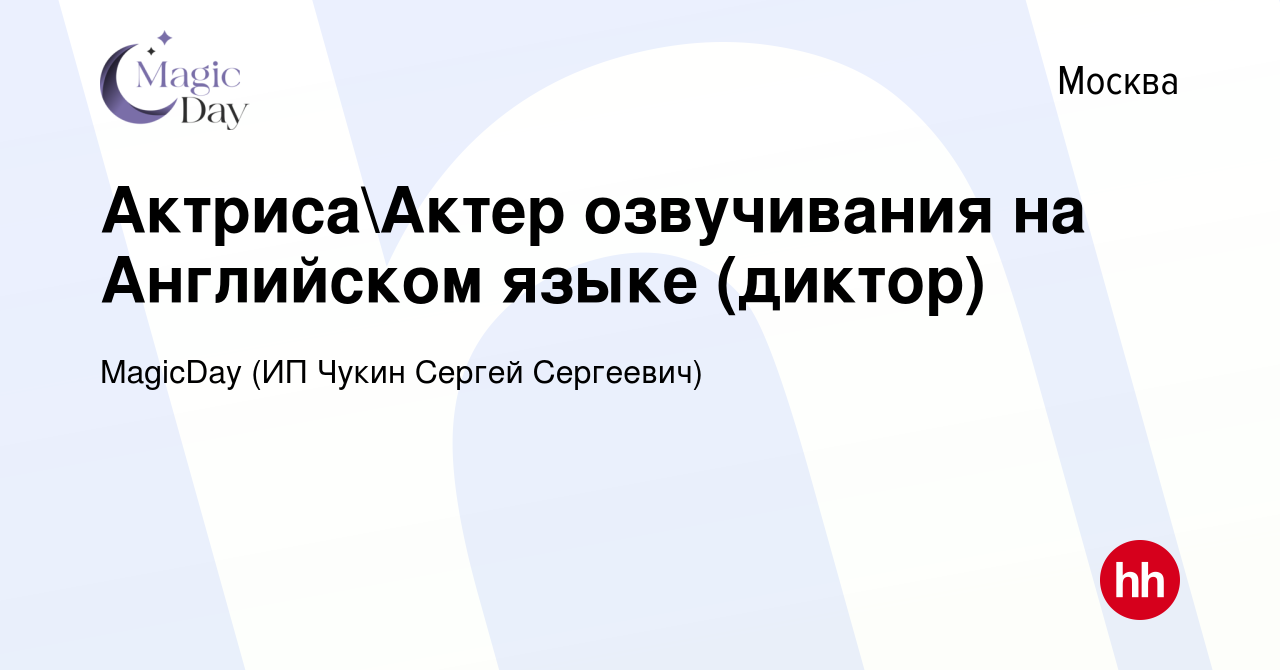 Magic Day

Москва

Актриса\Актер озвучивания на Английском языке (диктор)

MagicDay (ИП Чукин Сергей Сергеевич)

hh